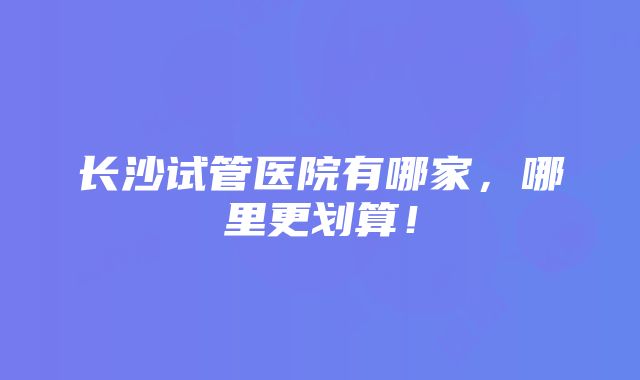 长沙试管医院有哪家，哪里更划算！